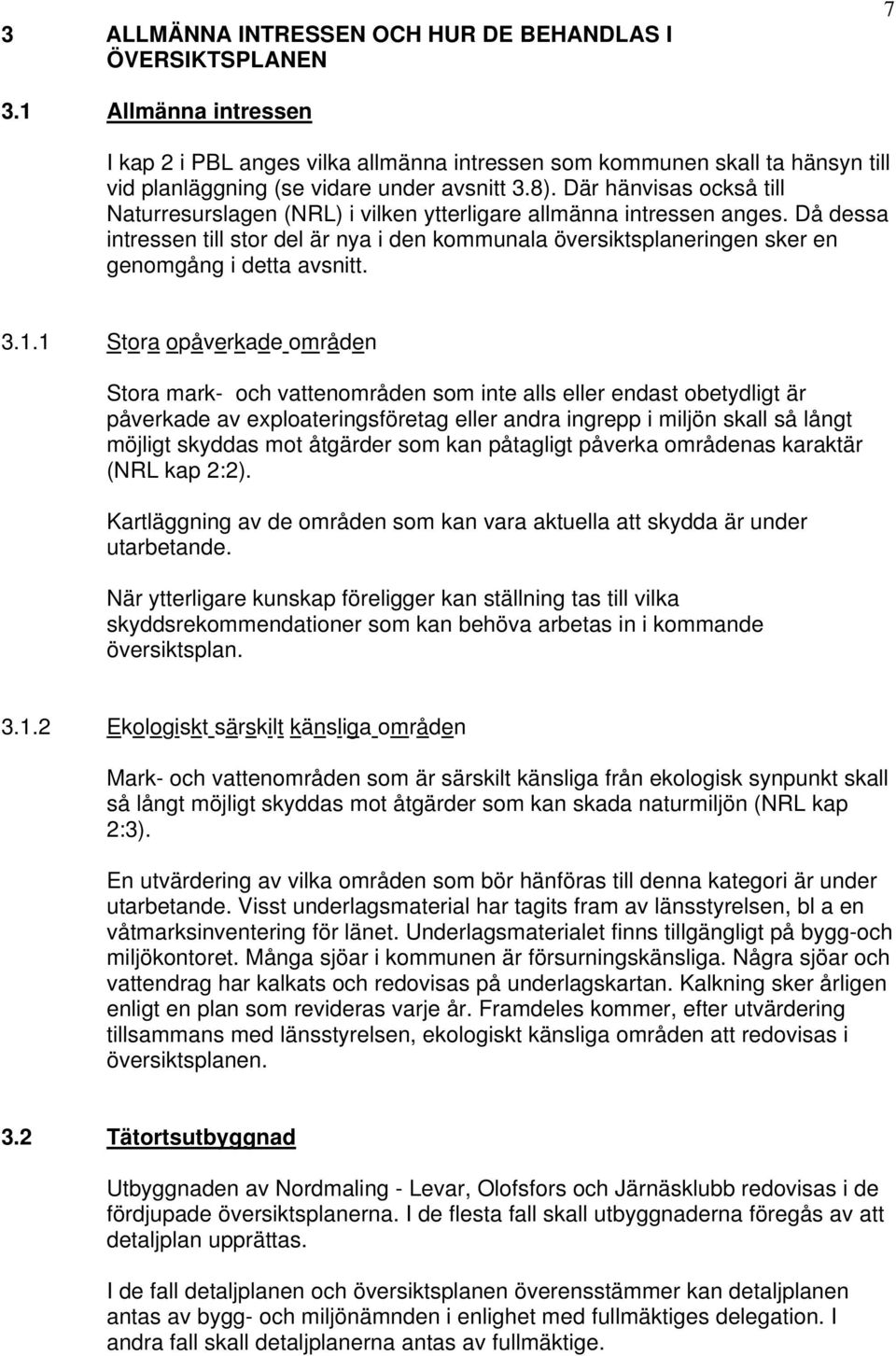 7

3 ALLMÄNNA INTRESSEN OCH HUR DE BEHANDLAS I ÖVERSIKTSPLANEN

3.1 Allmänna intressen

I kap 2 i PBL anges vilka allmänna intressen som kommunen skall ta hänsyn till vid planläggning (se vidare under avsnitt 3.8). Där hänvisas också till Naturresurslagen (NRL) i vilken ytterligare allmänna intressen anges. Då dessa intressen till stor del är nya i den kommunala översiktsplaneringen sker en genomgång i detta avsnitt.

3.1.1 Stora opåverkade områden

Stora mark- och vattenområden som inte alls eller endast obetydligt är påverkade av exploateringsföretag eller andra ingrepp i miljön skall så långt möjligt skyddas mot åtgärder som kan påtagligt påverka områdenas karaktär (NRL kap 2:2).

Kartläggning av de områden som kan vara aktuella att skydda är under utarbetande.

När ytterligare kunskap föreligger kan ställning tas till vilka skyddsrekommendationer som kan behöva arbetas in i kommande översiktsplan.

3.1.2 Ekologiskt särskilt känsliga områden

Mark- och vattenområden som är särskilt känsliga från ekologisk synpunkt skall så långt möjligt skyddas mot åtgärder som kan skada naturmiljön (NRL kap 2:3).

En utvärdering av vilka områden som bör hänföras till denna kategori är under utarbetande. Visst underlagsmaterial har tagits fram av länsstyrelsen, bl a en våtmarksinventering för länet. Underlagsmaterialet finns tillgängligt på bygg-och miljökontoret. Många sjöar i kommunen är försurningskänsliga. Några sjöar och vattendrag har kalkats och redovisas på underlagskartan. Kalkning sker årligen enligt en plan som revideras varje år. Framdeles kommer, efter utvärdering tillsammans med länsstyrelsen, ekologiskt känsliga områden att redovisas i översiktsplanen.

3.2 Tätortsutbyggnad

Utbyggnaden av Nordmaling - Levar, Olofsfors och Järnäsklubb redovisas i de fördjupade översiktsplanerna. I de flesta fall skall utbyggnaderna föregås av att detaljplan upprättas.

I de fall detaljplanen och översiktsplanen överensstämmer kan detaljplanen antas av bygg- och miljönämnden i enlighet med fullmäktiges delegation. I andra fall skall detaljplanerna antas av fullmäktige.